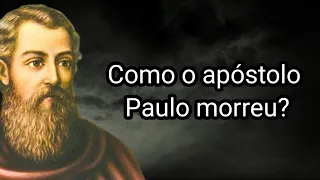 Como o apóstolo Paulo morreu?